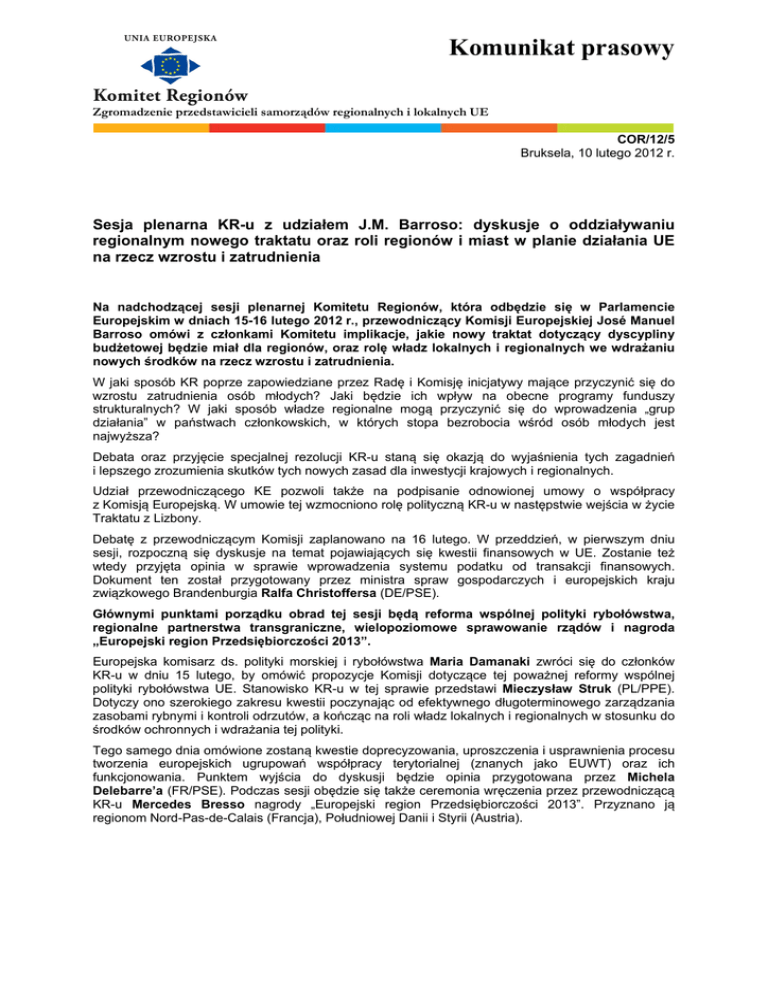 UNIA EUROPEJSKA

Komunikat prasowy

Komitet Regionów

Zgromadzenie przedstawicieli samorządów regionalnych i lokalnych UE

COR/12/5
Bruksela, 10 lutego 2012 r.

Sesja plenarna KR-u z udziałem J.M. Barroso: dyskusje o oddziaływaniu regionalnym nowego traktatu oraz roli regionów i miast w planie działania UE na rzecz wzrostu i zatrudnienia

Na nadchodzącej sesji plenarnej Komitetu Regionów, która odbędzie się w Parlamencie Europejskim w dniach 15-16 lutego 2012 r., przewodniczący Komisji Europejskiej José Manuel Barroso omówi z członkami Komitetu implikacje, jakie nowy traktat dotyczący dyscypliny budżetowej będzie miał dla regionów, oraz rolę władz lokalnych i regionalnych we wdrażaniu nowych środków na rzecz wzrostu i zatrudnienia.

W jaki sposób KR poprze zapowiedziane przez Radę i Komisję inicjatywy mające przyczynić się do wzrostu zatrudnienia osób młodych? Jaki będzie ich wpływ na obecne programy funduszy strukturalnych? W jaki sposób władze regionalne mogą przyczynić się do wprowadzenia „grup działania" w państwach członkowskich, w których stopa bezrobocia wśród osób młodych jest najwyższa?

Debata oraz przyjęcie specjalnej rezolucji KR-u staną się okazją do wyjaśnienia tych zagadnień i lepszego zrozumienia skutków tych nowych zasad dla inwestycji krajowych i regionalnych.

Udział przewodniczącego KE pozwoli także na podpisanie odnowionej umowy o współpracy z Komisją Europejską. W umowie tej wzmocniono rolę polityczną KR-u w następstwie wejścia w życie Traktatu z Lizbony.

Debatę z przewodniczącym Komisji zaplanowano na 16 lutego. W przeddzień, w pierwszym dniu sesji, rozpoczną się dyskusje na temat pojawiających się kwestii finansowych w UE. Zostanie też wtedy przyjęta opinia w sprawie wprowadzenia systemu podatku od transakcji finansowych. Dokument ten został przygotowany przez ministra spraw gospodarczych i europejskich kraju związkowego Brandenburgia Ralfa Christoffersa (DE/PSE).

Głównymi punktami porządku obrad tej sesji będą reforma wspólnej polityki rybołówstwa, regionalne partnerstwa transgraniczne, wielopoziomowe sprawowanie rządów i nagroda „Europejski region Przedsiębiorczości 2013".

Europejska komisarz ds. polityki morskiej i rybołówstwa Maria Damanaki zwróci się do członków KR-u w dniu 15 lutego, by omówić propozycje Komisji dotyczące tej poważnej reformy wspólnej polityki rybołówstwa UE. Stanowisko KR-u w tej sprawie przedstawi Mieczysław Struk (PL/PPE). Dotyczy ono szerokiego zakresu kwestii poczynając od efektywnego długoterminowego zarządzania zasobami rybnymi i kontroli odrzutów, a kończąc na roli władz lokalnych i regionalnych w stosunku do środków ochronnych i wdrażania tej polityki.

Tego samego dnia omówione zostaną kwestie doprecyzowania, uproszczenia i usprawnienia procesu tworzenia europejskich ugrupowań współpracy terytorialnej (znanych jako EUWT) oraz ich funkcjonowania. Punktem wyjścia do dyskusji będzie opinia przygotowana przez Michela Delebarre'a (FR/PSE). Podczas sesji obędzie się także ceremonia wręczenia przez przewodniczącą KR-u Mercedes Bresso nagrody „Europejski region Przedsiębiorczości 2013". Przyznano ją regionom Nord-Pas-de-Calais (Francja), Południowej Danii i Styrii (Austria).